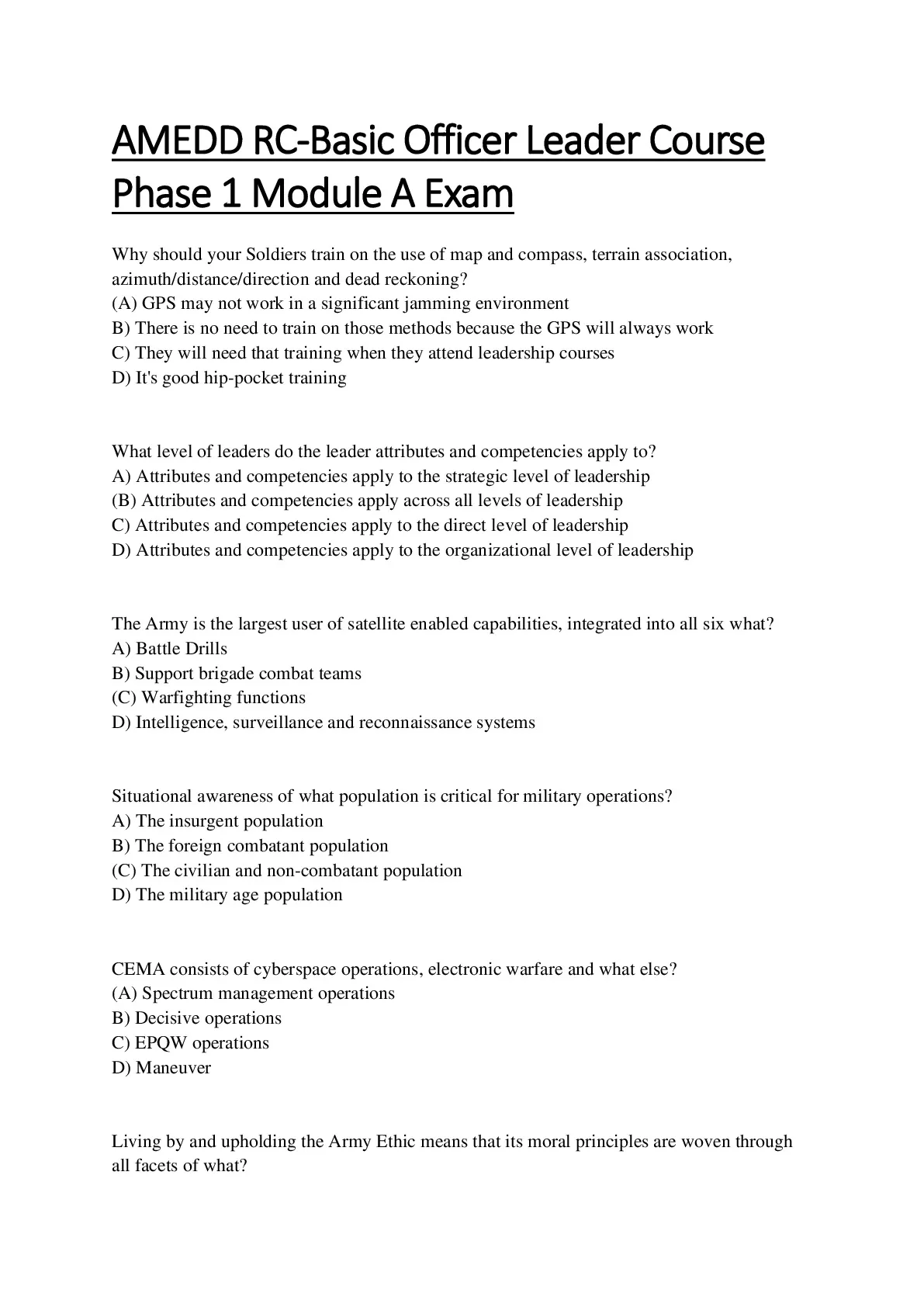 AMEDD RC-Basic Officer Leader Course Phase 1 Module A Exam

Why should your Soldiers train on the use of map and compass, terrain association, azimuth/distance/direction and dead reckoning?
(A) GPS may not work in a significant jamming environment
B) There is no need to train on those methods because the GPS will always work
C) They will need that training when they attend leadership courses
D) It's good hip-pocket training

What level of leaders do the leader attributes and competencies apply to?
A) Attributes and competencies apply to the strategic level of leadership
(B) Attributes and competencies apply across all levels of leadership
C) Attributes and competencies apply to the direct level of leadership
D) Attributes and competencies apply to the organizational level of leadership

The Army is the largest user of satellite enabled capabilities, integrated into all six what?
A) Battle Drills
B) Support brigade combat teams
(C) Warfighting functions
D) Intelligence, surveillance and reconnaissance systems

Situational awareness of what population is critical for military operations?
A) The insurgent population
B) The foreign combatant population
(C) The civilian and non-combatant population
D) The military age population

CEMA consists of cyberspace operations, electronic warfare and what else?
(A) Spectrum management operations
B) Decisive operations
C) EPQW operations
D) Maneuver

Living by and upholding the Army Ethic means that its moral principles are woven through all facets of what?